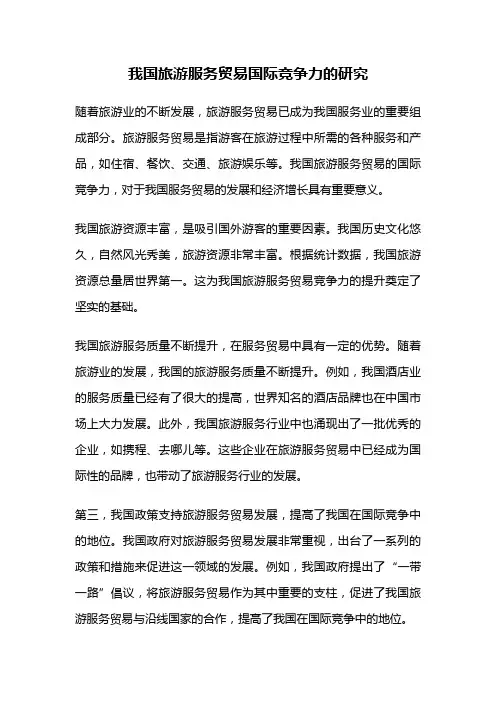 我国旅游服务贸易国际竞争力的研究

随着旅游业的不断发展，旅游服务贸易已成为我国服务业的重要组成部分。旅游服务贸易是指游客在旅游过程中所需的各种服务和产品，如住宿、餐饮、交通、旅游娱乐等。我国旅游服务贸易的国际竞争力，对于我国服务贸易的发展和经济增长具有重要意义。

我国旅游资源丰富，是吸引国外游客的重要因素。我国历史文化悠久，自然风光秀美，旅游资源非常丰富。根据统计数据，我国旅游资源总量居世界第一。这为我国旅游服务贸易竞争力的提升奠定了坚实的基础。

我国旅游服务质量不断提升，在服务贸易中具有一定的优势。随着旅游业的发展，我国的旅游服务质量不断提升。例如，我国酒店业的服务质量已经有了很大的提高，世界知名的酒店品牌也在中国市场上大力发展。此外，我国旅游服务行业中也涌现出了一批优秀的企业，如携程、去哪儿等。这些企业在旅游服务贸易中已经成为国际性的品牌，也带动了旅游服务行业的发展。

第三，我国政策支持旅游服务贸易发展，提高了我国在国际竞争中的地位。我国政府对旅游服务贸易发展非常重视，出台了一系列的政策和措施来促进这一领域的发展。例如，我国政府提出了“一带一路”倡议，将旅游服务贸易作为其中重要的支柱，促进了我国旅游服务贸易与沿线国家的合作，提高了我国在国际竞争中的地位。